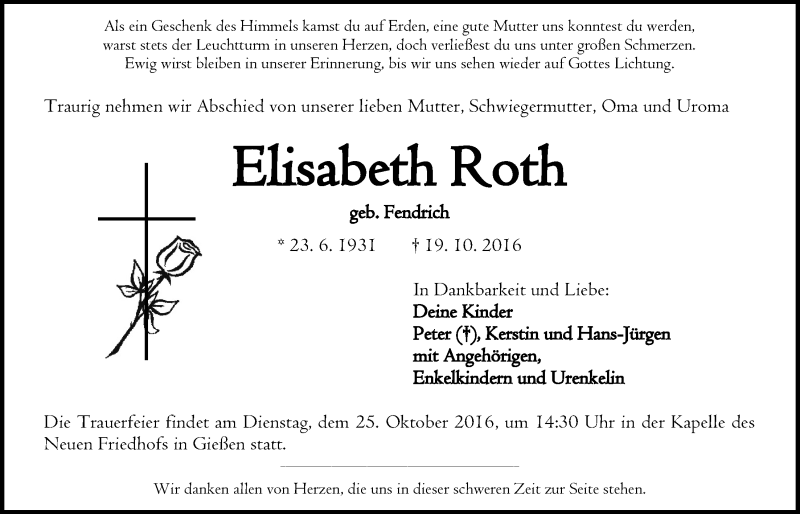 Als ein Geschenk des Himmels kamst du auf Erden, eine gute Mutter uns konntest du werden, warst stets der Leuchtturm in unseren Herzen, doch verließest du uns unter großen Schmerzen. Ewig wirst bleiben in unserer Erinnerung, bis wir uns sehen wieder auf Gottes Lichtung.

Traurig nehmen wir Abschied von unserer lieben Mutter, Schwiegermutter, Oma und Uroma

Elisabeth Roth

geb. Fendrich

* 23. 6. 1931 † 19. 10. 2016

In Dankbarkeit und Liebe:
Deine Kinder
Peter (†), Kerstin und Hans-Jürgen
mit Angehörigen,
Enkelkindern und Urenkelin

Die Trauerfeier findet am Dienstag, dem 25. Oktober 2016, um 14:30 Uhr in der Kapelle des Neuen Friedhofs in Gießen statt.

Wir danken allen von Herzen, die uns in dieser schweren Zeit zur Seite stehen.